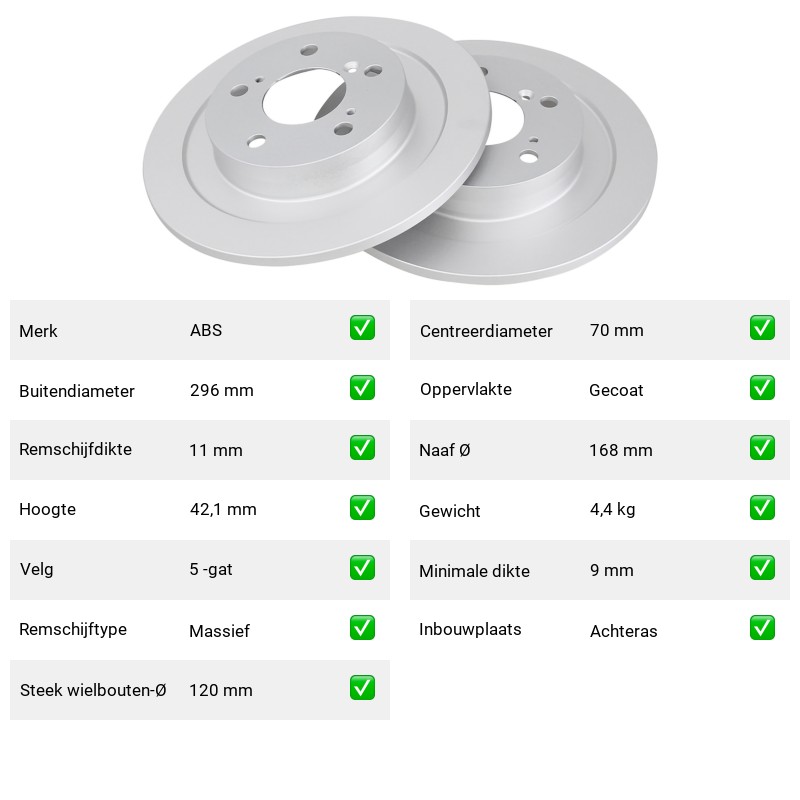 | Merk | ABS | ✅ |
|---|---|---|
| Buitendiameter | 296 mm | ✅ |
| Remschijfdikte | 11 mm | ✅ |
| Hoogte | 42,1 mm | ✅ |
| Velg | 5 -gat | ✅ |
| Remschijftype | Massief | ✅ |
| Steek wielbouten-Ø | 120 mm | ✅ |

| Centreerdiameter | 70 mm | ✅ |
|---|---|---|
| Oppervlakte | Gecoat | ✅ |
| Naaf Ø | 168 mm | ✅ |
| Gewicht | 4,4 kg | ✅ |
| Minimale dikte | 9 mm | ✅ |
| Inbouwplaats | Achteras | ✅ |